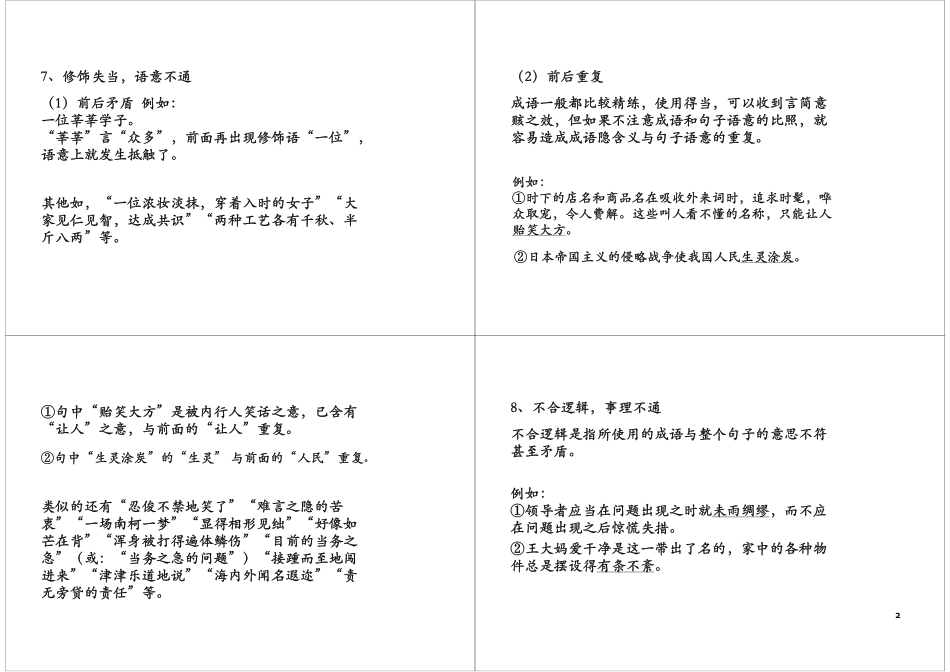 7、修饰失当，语意不通

（1）前后矛盾 例如：
一位莘莘学子。
“莘莘”言“众多”，前面再出现修饰语“一位”，语意上就发生抵触了。

其他如，“一位浓妆淡抹，穿着入时的女子”“大家见仁见智，达成共识”“两种工艺各有千秋、半斤八两”等。

（2）前后重复

成语一般都比较精练，使用得当，可以收到言简意赅之效，但如果不注意成语和句子语意的比照，就容易造成成语隐含义与句子语意的重复。

例如：
①时下的店名和商品名在吸收外来词时，追求时髦，哗众取宠，令人费解。这些叫人看不懂的名称，只能让人贻笑大方。

②日本帝国主义的侵略战争使我国人民生灵涂炭。

①句中“贻笑大方”是被内行人笑话之意，已含有“让人”之意，与前面的“让人”重复。

②句中“生灵涂炭”的“生灵”与前面的“人民”重复。

类似的还有“忍俊不禁地笑了”“难言之隐的苦衷”“一场南柯一梦”“显得相形见绌”“好像如芒在背”“浑身被打得遍体鳞伤”“目前的当务之急”（或：“当务之急的问题”）“接踵而至地闯进来”“津津乐道地说”“海内外闻名遐迩”“责无旁贷的责任”等。

8、不合逻辑，事理不通

不合逻辑是指所使用的成语与整个句子的意思不符甚至矛盾。

例如：
①领导者应当在问题出现之时就未雨绸缪，而不应在问题出现之后惊慌失措。
②王大妈爱干净是这一带出了名的，家中的各种物件总是摆设得有条不紊。

2